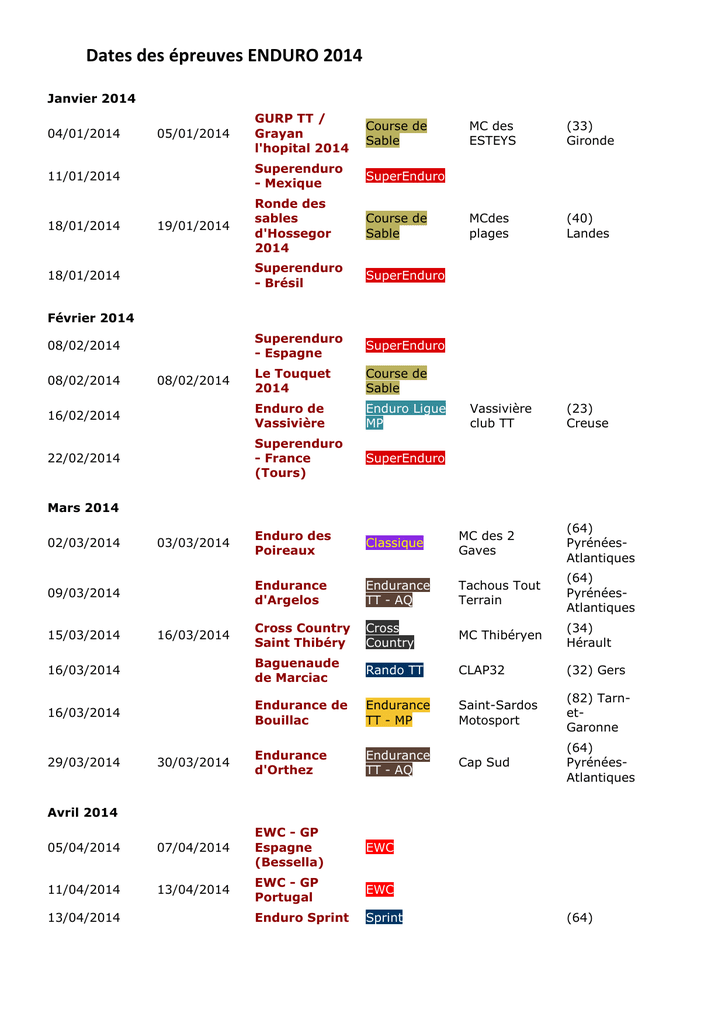 Dates des épreuves ENDURO 2014

Janvier 2014

| | | | | | |
|---|---|---|---|---|---|
| 04/01/2014 | 05/01/2014 | GURP TT / Grayan l'hopital 2014 | Course de Sable | MC des ESTEYS | (33) Gironde |
| 11/01/2014 | | Superenduro - Mexique | SuperEnduro | | |
| 18/01/2014 | 19/01/2014 | Ronde des sables d'Hossegor 2014 | Course de Sable | MCdes plages | (40) Landes |
| 18/01/2014 | | Superenduro - Brésil | SuperEnduro | | |

Février 2014

| | | | | | |
|---|---|---|---|---|---|
| 08/02/2014 | | Superenduro - Espagne | SuperEnduro | | |
| 08/02/2014 | 08/02/2014 | Le Touquet 2014 | Course de Sable | | |
| 16/02/2014 | | Enduro de Vassivière | Enduro Ligue MP | Vassivière club TT | (23) Creuse |
| 22/02/2014 | | Superenduro - France (Tours) | SuperEnduro | | |

Mars 2014

| | | | | | |
|---|---|---|---|---|---|
| 02/03/2014 | 03/03/2014 | Enduro des Poireaux | Classique | MC des 2 Gaves | (64) Pyrénées-Atlantiques |
| 09/03/2014 | | Endurance d'Argelos | Endurance TT - AQ | Tachous Tout Terrain | (64) Pyrénées-Atlantiques |
| 15/03/2014 | 16/03/2014 | Cross Country Saint Thibéry | Cross Country | MC Thibéryen | (34) Hérault |
| 16/03/2014 | | Baguenaude de Marciac | Rando TT | CLAP32 | (32) Gers |
| 16/03/2014 | | Endurance de Bouillac | Endurance TT - MP | Saint-Sardos Motosport | (82) Tarn-et-Garonne |
| 29/03/2014 | 30/03/2014 | Endurance d'Orthez | Endurance TT - AQ | Cap Sud | (64) Pyrénées-Atlantiques |

Avril 2014

| | | | | | |
|---|---|---|---|---|---|
| 05/04/2014 | 07/04/2014 | EWC - GP Espagne (Bessella) | EWC | | |
| 11/04/2014 | 13/04/2014 | EWC - GP Portugal | EWC | | |
| 13/04/2014 | | Enduro Sprint | Sprint | | (64) |